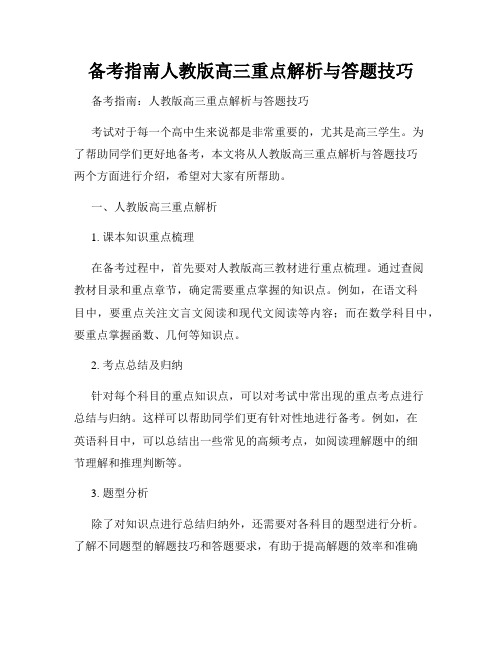 备考指南人教版高三重点解析与答题技巧

备考指南：人教版高三重点解析与答题技巧

考试对于每一个高中生来说都是非常重要的，尤其是高三学生。为了帮助同学们更好地备考，本文将从人教版高三重点解析与答题技巧两个方面进行介绍，希望对大家有所帮助。

一、人教版高三重点解析

1. 课本知识重点梳理

在备考过程中，首先要对人教版高三教材进行重点梳理。通过查阅教材目录和重点章节，确定需要重点掌握的知识点。例如，在语文科目中，要重点关注文言文阅读和现代文阅读等内容；而在数学科目中，要重点掌握函数、几何等知识点。

2. 考点总结及归纳

针对每个科目的重点知识点，可以对考试中常出现的重点考点进行总结与归纳。这样可以帮助同学们更有针对性地进行备考。例如，在英语科目中，可以总结出一些常见的高频考点，如阅读理解题中的细节理解和推理判断等。

3. 题型分析

除了对知识点进行总结归纳外，还需要对各科目的题型进行分析。了解不同题型的解题技巧和答题要求，有助于提高解题的效率和准确